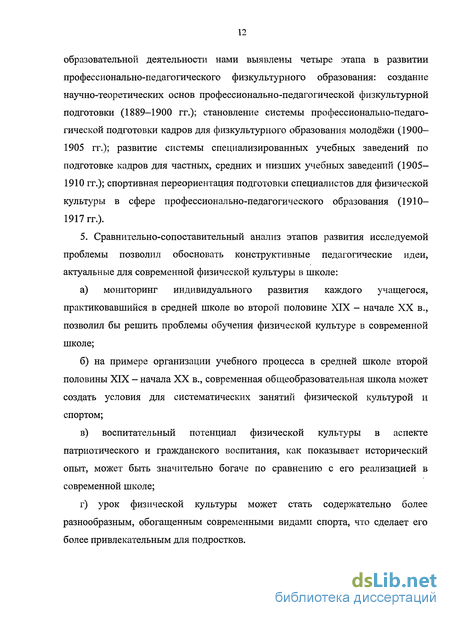 12

образовательной деятельности нами выявлены четыре этапа в развитии профессионально-педагогического физкультурного образования: создание научно-теоретических основ профессионально-педагогической физкультурной подготовки (1889–1900 гг.); становление системы профессионально-педагогической подготовки кадров для физкультурного образования молодёжи (1900–1905 гг.); развитие системы специализированных учебных заведений по подготовке кадров для частных, средних и низших учебных заведений (1905–1910 гг.); спортивная переориентация подготовки специалистов для физической культуры в сфере профессионально-педагогического образования (1910–1917 гг.).

5. Сравнительно-сопоставительный анализ этапов развития исследуемой проблемы позволил обосновать конструктивные педагогические идеи, актуальные для современной физической культуры в школе:

а) мониторинг индивидуального развития каждого учащегося, практиковавшийся в средней школе во второй половине XIX – начале XX в., позволил бы решить проблемы обучения физической культуре в современной школе;

б) на примере организации учебного процесса в средней школе второй половины XIX – начала XX в., современная общеобразовательная школа может создать условия для систематических занятий физической культурой и спортом;

в) воспитательный потенциал физической культуры в аспекте патриотического и гражданского воспитания, как показывает исторический опыт, может быть значительно богаче по сравнению с его реализацией в современной школе;

г) урок физической культуры может стать содержательно более разнообразным, обогащенным современными видами спорта, что сделает его более привлекательным для подростков.

dsLib.net
библиотека диссертаций